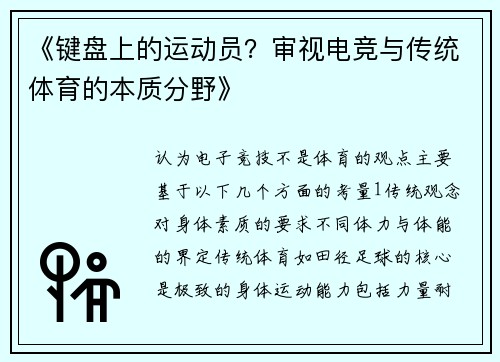 《键盘上的运动员？审视电竞与传统体育的本质分野》

认为电子竞技不是体育的观点主要基于以下几个方面的考量1传统观念对身体素质的要求不同体力与体能的界定传统体育如田径足球的核心是极致的身体运动能力包括力量耐